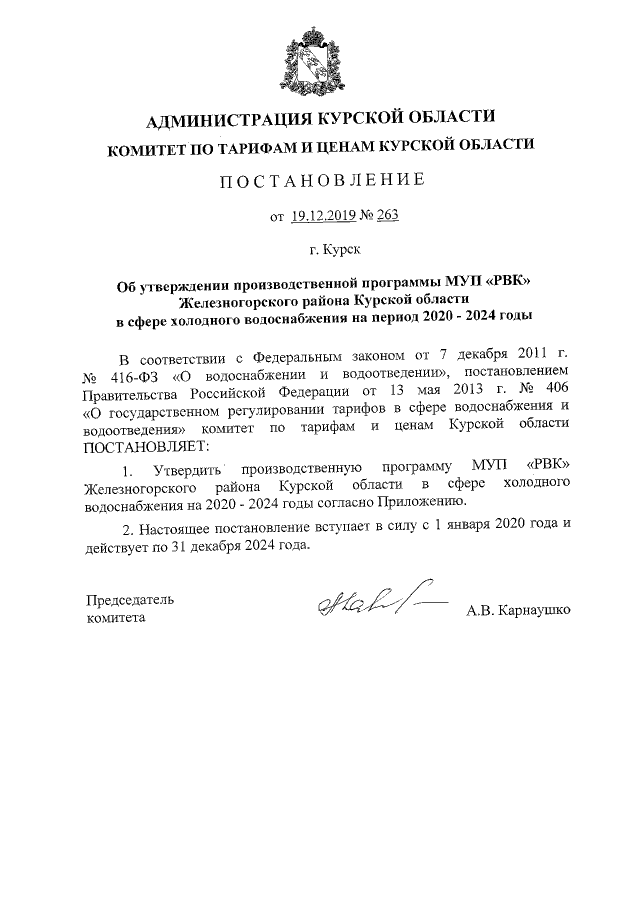 АДМИНИСТРАЦИЯ КУРСКОЙ ОБЛАСТИ
КОМИТЕТ ПО ТАРИФАМ И ЦЕНАМ КУРСКОЙ ОБЛАСТИ

ПОСТАНОВЛЕНИЕ

от 19.12.2019 № 263

г. Курск

Об утверждении производственной программы МУП «РВК» Железногорского района Курской области в сфере холодного водоснабжения на период 2020 - 2024 годы

В соответствии с Федеральным законом от 7 декабря 2011 г. № 416-ФЗ «О водоснабжении и водоотведении», постановлением Правительства Российской Федерации от 13 мая 2013 г. № 406 «О государственном регулировании тарифов в сфере водоснабжения и водоотведения» комитет по тарифам и ценам Курской области ПОСТАНОВЛЯЕТ:

1. Утвердить производственную программу МУП «РВК» Железногорского района Курской области в сфере холодного водоснабжения на 2020 - 2024 годы согласно Приложению.

2. Настоящее постановление вступает в силу с 1 января 2020 года и действует по 31 декабря 2024 года.

Председатель комитета

А.В. Карнаушко